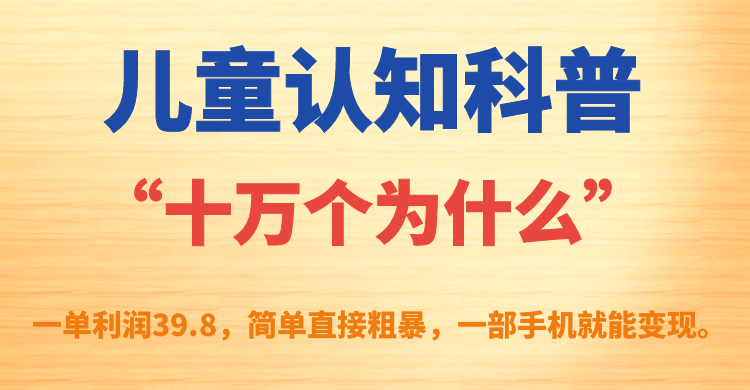 儿童认知科普

“十万个为什么”

一单利润39.8，简单直接粗暴，一部手机就能变现。